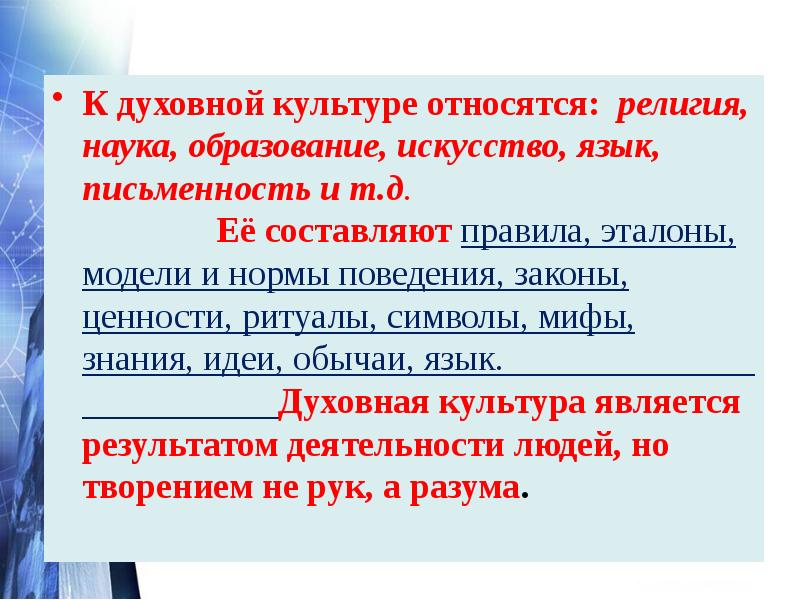 • К духовной культуре относятся: религия, наука, образование, искусство, язык, письменность и т.д.

Её составляют правила, эталоны, модели и нормы поведения, законы, ценности, ритуалы, символы, мифы, знания, идеи, обычаи, язык.

Духовная культура является результатом деятельности людей, но творением не рук, а разума.